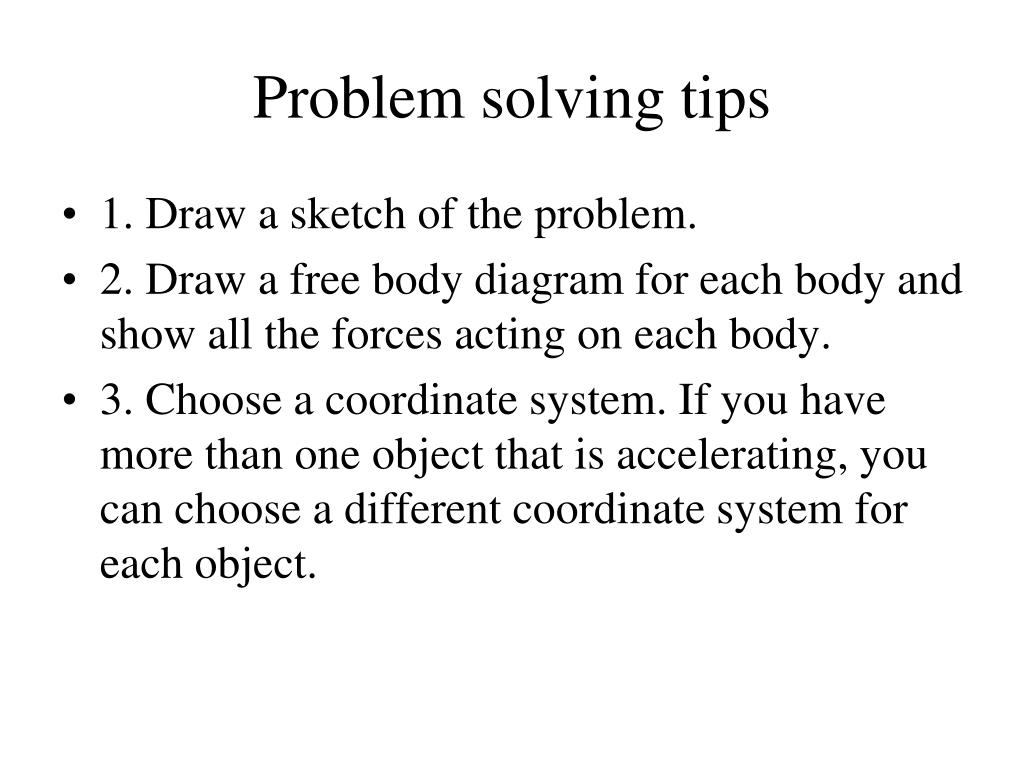 Problem solving tips

• 1. Draw a sketch of the problem.
• 2. Draw a free body diagram for each body and show all the forces acting on each body.
• 3. Choose a coordinate system. If you have more than one object that is accelerating, you can choose a different coordinate system for each object.